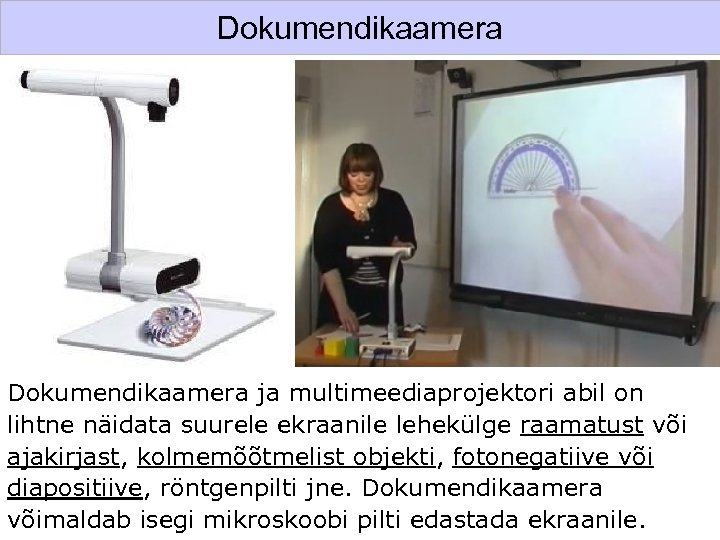 Dokumendikaamera

Dokumendikaamera ja multimeediaprojektori abil on lihtne näidata suurele ekraanile lehekülge raamatust või ajakirjast, kolmemõõtmelist objekti, fotonegatiive või diapositiive, röntgenpilti jne. Dokumendikaamera võimaldab isegi mikroskoobi pilti edastada ekraanile.